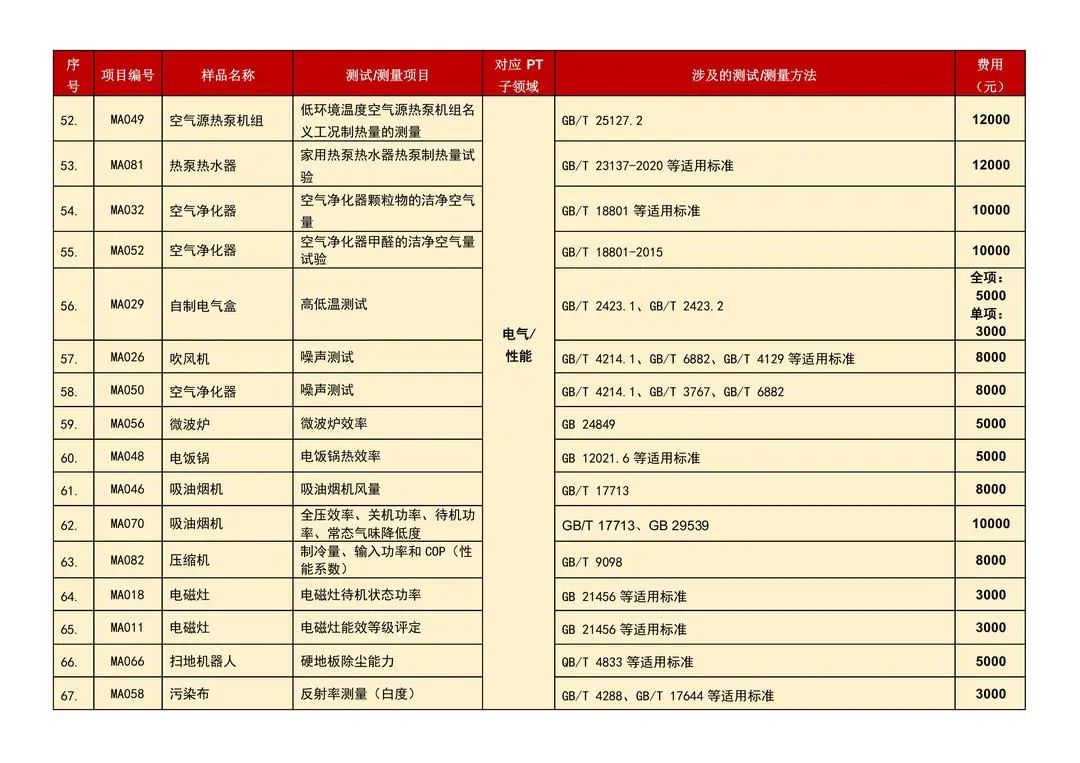 | 序号 | 项目编号 | 样品名称 | 测试/测量项目 | 对应 PT 子领域 | 涉及的测试/测量方法 | 费用（元） |
|---|---|---|---|---|---|---|
| 52. | MA049 | 空气源热泵机组 | 低环境温度空气源热泵机组名义工况制热量的测量 | 电气/性能 | GB/T 25127.2 | 12000 |
| 53. | MA081 | 热泵热水器 | 家用热泵热水器热泵制热量试验 | | GB/T 23137-2020 等适用标准 | 12000 |
| 54. | MA032 | 空气净化器 | 空气净化器颗粒物的洁净空气量 | | GB/T 18801 等适用标准 | 10000 |
| 55. | MA052 | 空气净化器 | 空气净化器甲醛的洁净空气量试验 | | GB/T 18801-2015 | 10000 |
| 56. | MA029 | 自制电气盒 | 高低温测试 | | GB/T 2423.1、GB/T 2423.2 | 全项：5000 单项：3000 |
| 57. | MA026 | 吹风机 | 噪声测试 | | GB/T 4214.1、GB/T 6882、GB/T 4129 等适用标准 | 8000 |
| 58. | MA050 | 空气净化器 | 噪声测试 | | GB/T 4214.1、GB/T 3767、GB/T 6882 | 8000 |
| 59. | MA056 | 微波炉 | 微波炉效率 | | GB 24849 | 5000 |
| 60. | MA048 | 电饭锅 | 电饭锅热效率 | | GB 12021.6 等适用标准 | 5000 |
| 61. | MA046 | 吸油烟机 | 吸油烟机风量 | | GB/T 17713 | 8000 |
| 62. | MA070 | 吸油烟机 | 全压效率、关机功率、待机功率、常态气味降低度 | | GB/T 17713、GB 29539 | 10000 |
| 63. | MA082 | 压缩机 | 制冷量、输入功率和 COP（性能系数） | | GB/T 9098 | 8000 |
| 64. | MA018 | 电磁灶 | 电磁灶待机状态功率 | | GB 21456 等适用标准 | 3000 |
| 65. | MA011 | 电磁灶 | 电磁灶能效等级评定 | | GB 21456 等适用标准 | 3000 |
| 66. | MA066 | 扫地机器人 | 硬地板除尘能力 | | QB/T 4833 等适用标准 | 5000 |
| 67. | MA058 | 污染布 | 反射率测量（白度） | | GB/T 4288、GB/T 17644 等适用标准 | 3000 |